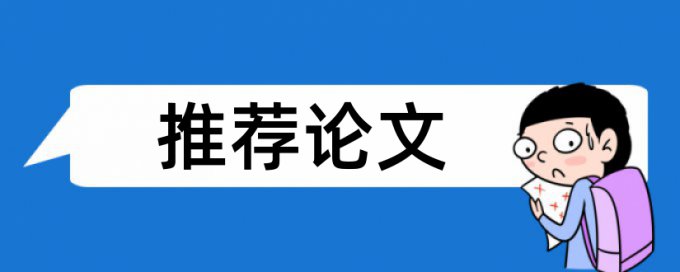 推荐论文